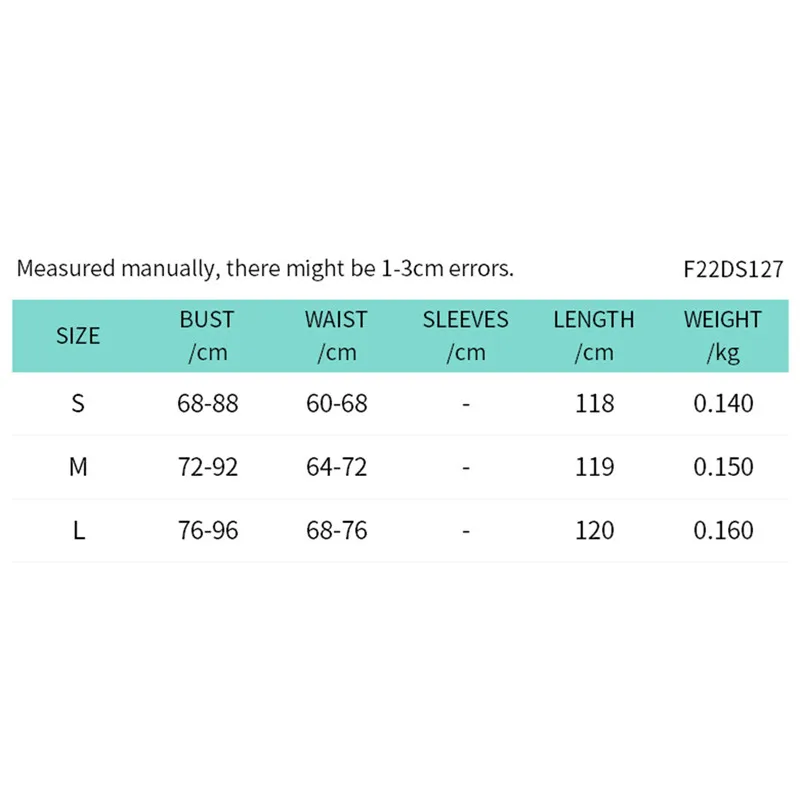 Measured manually, there might be 1-3cm errors. F22DS127

| SIZE | BUST /cm | WAIST /cm | SLEEVES /cm | LENGTH /cm | WEIGHT /kg |
|---|---|---|---|---|---|
| S | 68-88 | 60-68 | - | 118 | 0.140 |
| M | 72-92 | 64-72 | - | 119 | 0.150 |
| L | 76-96 | 68-76 | - | 120 | 0.160 |